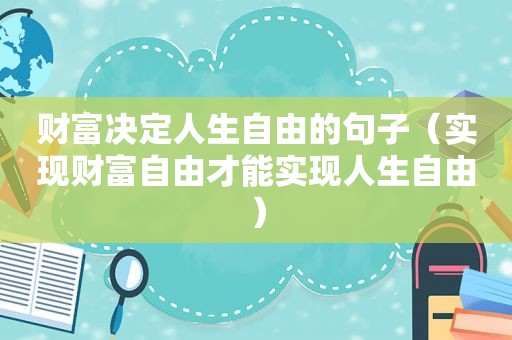 财富决定人生自由的句子（实现财富自由才能实现人生自由）